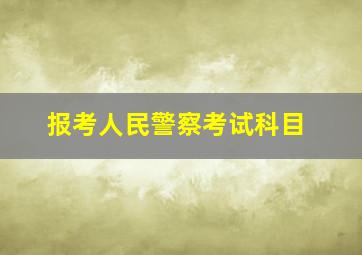 报考人民警察考试科目